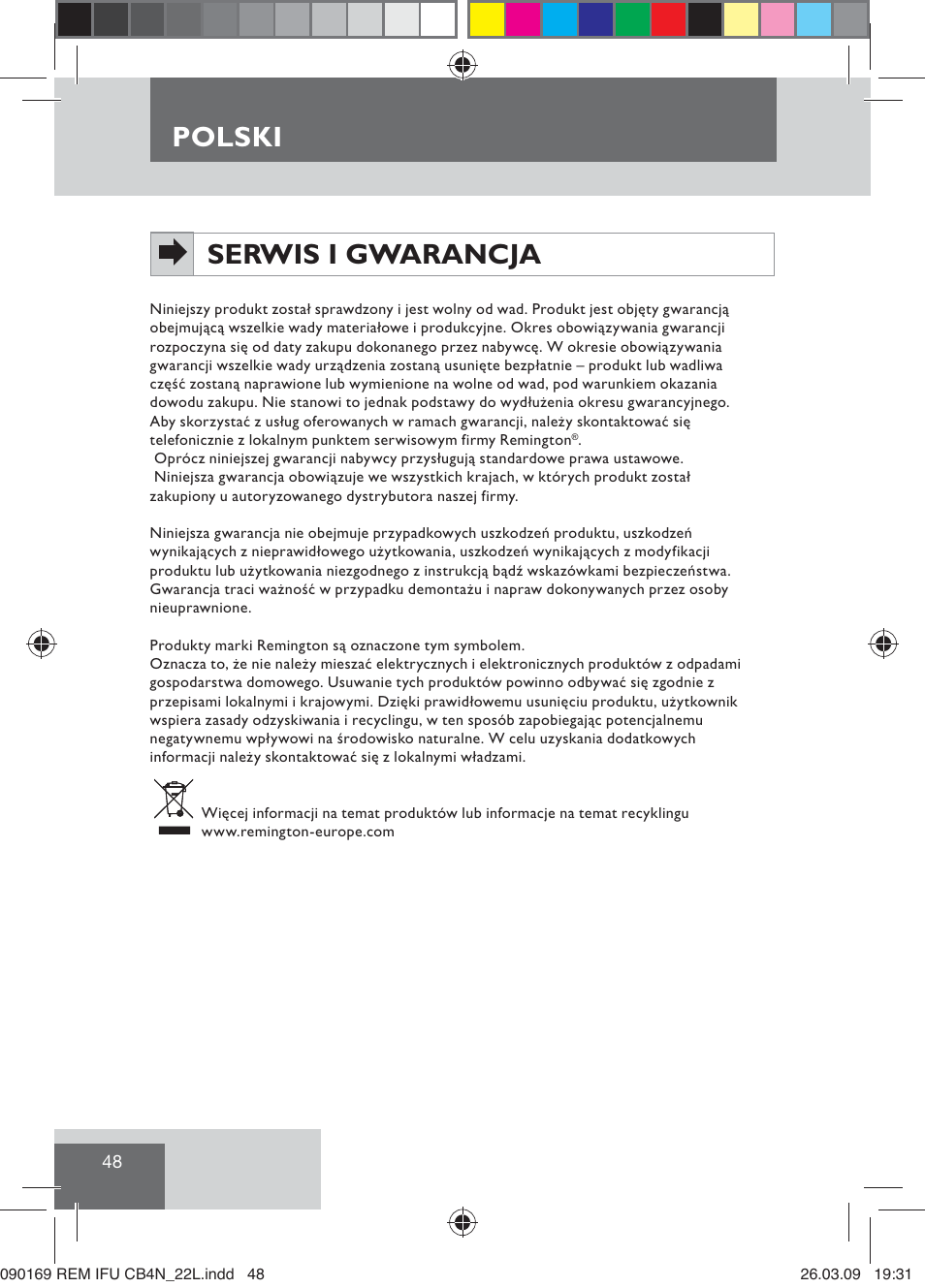 POLSKI

SERWIS I GWARANCJA

Niniejszy produkt został sprawdzony i jest wolny od wad. Produkt jest objęty gwarancją obejmującą wszelkie wady materiałowe i produkcyjne. Okres obowiązywania gwarancji rozpoczyna się od daty zakupu dokonanego przez nabywcę. W okresie obowiązywania gwarancji wszelkie wady urządzenia zostaną usunięte bezpłatnie – produkt lub wadliwa część zostaną naprawione lub wymienione na wolne od wad, pod warunkiem okazania dowodu zakupu. Nie stanowi to jednak podstawy do wydłużenia okresu gwarancyjnego. Aby skorzystać z usług oferowanych w ramach gwarancji, należy skontaktować się telefonicznie z lokalnym punktem serwisowym firmy Remington®.
Oprócz niniejszej gwarancji nabywcy przysługują standardowe prawa ustawowe.
Niniejsza gwarancja obowiązuje we wszystkich krajach, w których produkt został zakupiony u autoryzowanego dystrybutora naszej firmy.

Niniejsza gwarancja nie obejmuje przypadkowych uszkodzeń produktu, uszkodzeń wynikających z nieprawidłowego użytkowania, uszkodzeń wynikających z modyfikacji produktu lub użytkowania niezgodnego z instrukcją bądź wskazówkami bezpieczeństwa. Gwarancja traci ważność w przypadku demontażu i napraw dokonywanych przez osoby nieuprawnione.

Produkty marki Remington są oznaczone tym symbolem.
Oznacza to, że nie należy mieszać elektrycznych i elektronicznych produktów z odpadami gospodarstwa domowego. Usuwanie tych produktów powinno odbywać się zgodnie z przepisami lokalnymi i krajowymi. Dzięki prawidłowemu usunięciu produktu, użytkownik wspiera zasady odzyskiwania i recyclingu, w ten sposób zapobiegając potencjalnemu negatywnemu wpływowi na środowisko naturalne. W celu uzyskania dodatkowych informacji należy skontaktować się z lokalnymi władzami.

Więcej informacji na temat produktów lub informacje na temat recyklingu www.remington-europe.com

48

090169 REM IFU CB4N_22L.indd 48 26.03.09 19:31